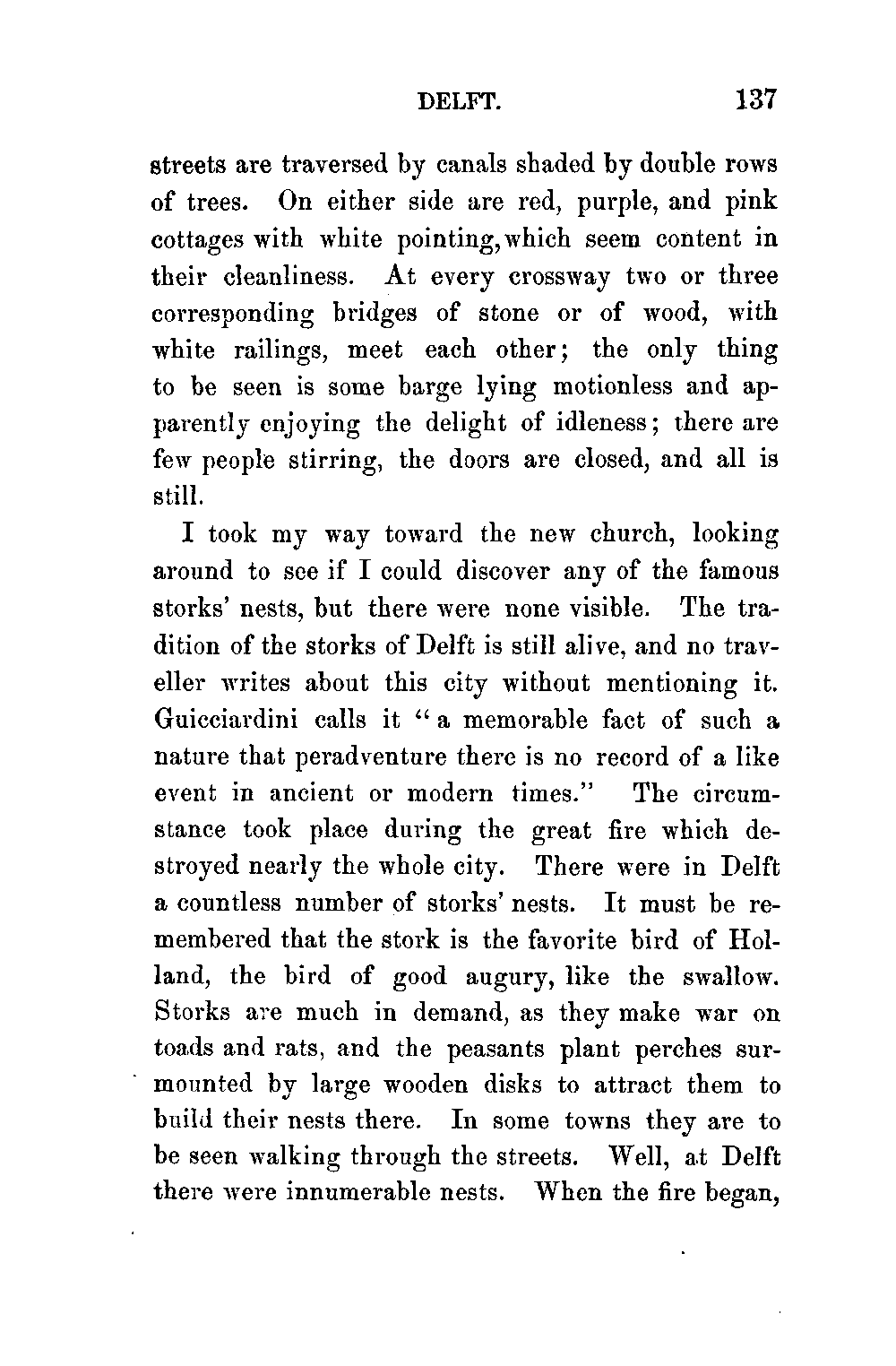 DELFT. 137

streets are traversed by canals shaded by double rows of trees. On either side are red, purple, and pink cottages with white pointing, which seem content in their cleanliness. At every crossway two or three corresponding bridges of stone or of wood, with white railings, meet each other; the only thing to be seen is some barge lying motionless and apparently enjoying the delight of idleness; there are few people stirring, the doors are closed, and all is still.

I took my way toward the new church, looking around to see if I could discover any of the famous storks' nests, but there were none visible. The tradition of the storks of Delft is still alive, and no traveller writes about this city without mentioning it. Guicciardini calls it "a memorable fact of such a nature that peradventure there is no record of a like event in ancient or modern times." The circumstance took place during the great fire which destroyed nearly the whole city. There were in Delft a countless number of storks' nests. It must be remembered that the stork is the favorite bird of Holland, the bird of good augury, like the swallow. Storks are much in demand, as they make war on toads and rats, and the peasants plant perches surmounted by large wooden disks to attract them to build their nests there. In some towns they are to be seen walking through the streets. Well, at Delft there were innumerable nests. When the fire began,